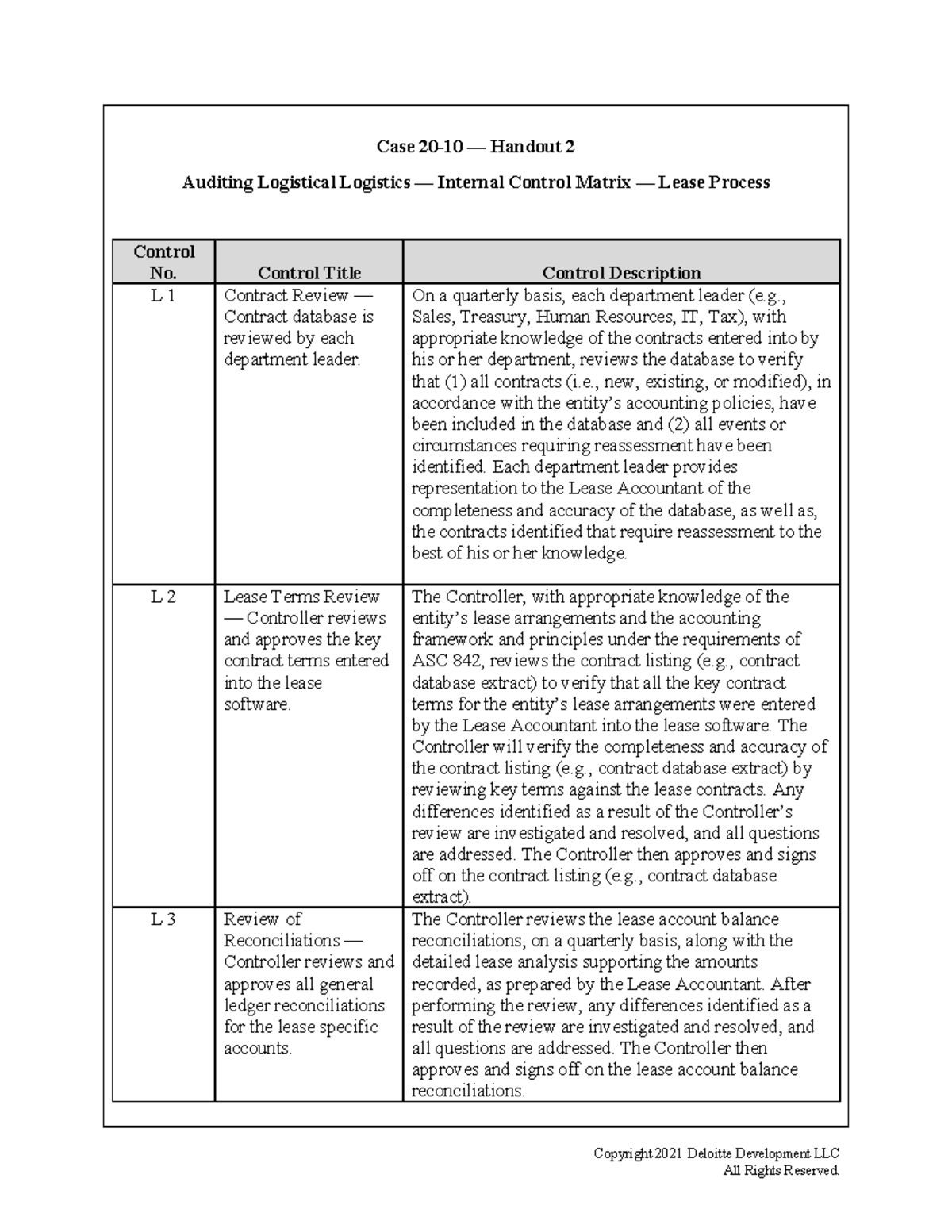 Case 20-10 — Handout 2

Auditing Logistical Logistics — Internal Control Matrix — Lease Process

| Control No. | Control Title | Control Description |
|---|---|---|
| L 1 | Contract Review — Contract database is reviewed by each department leader. | On a quarterly basis, each department leader (e.g., Sales, Treasury, Human Resources, IT, Tax), with appropriate knowledge of the contracts entered into by his or her department, reviews the database to verify that (1) all contracts (i.e., new, existing, or modified), in accordance with the entity's accounting policies, have been included in the database and (2) all events or circumstances requiring reassessment have been identified. Each department leader provides representation to the Lease Accountant of the completeness and accuracy of the database, as well as, the contracts identified that require reassessment to the best of his or her knowledge. |
| L 2 | Lease Terms Review — Controller reviews and approves the key contract terms entered into the lease software. | The Controller, with appropriate knowledge of the entity's lease arrangements and the accounting framework and principles under the requirements of ASC 842, reviews the contract listing (e.g., contract database extract) to verify that all the key contract terms for the entity's lease arrangements were entered by the Lease Accountant into the lease software. The Controller will verify the completeness and accuracy of the contract listing (e.g., contract database extract) by reviewing key terms against the lease contracts. Any differences identified as a result of the Controller's review are investigated and resolved, and all questions are addressed. The Controller then approves and signs off on the contract listing (e.g., contract database extract). |
| L 3 | Review of Reconciliations — Controller reviews and approves all general ledger reconciliations for the lease specific accounts. | The Controller reviews the lease account balance reconciliations, on a quarterly basis, along with the detailed lease analysis supporting the amounts recorded, as prepared by the Lease Accountant. After performing the review, any differences identified as a result of the review are investigated and resolved, and all questions are addressed. The Controller then approves and signs off on the lease account balance reconciliations. |

Copyright 2021 Deloitte Development LLC
All Rights Reserved.